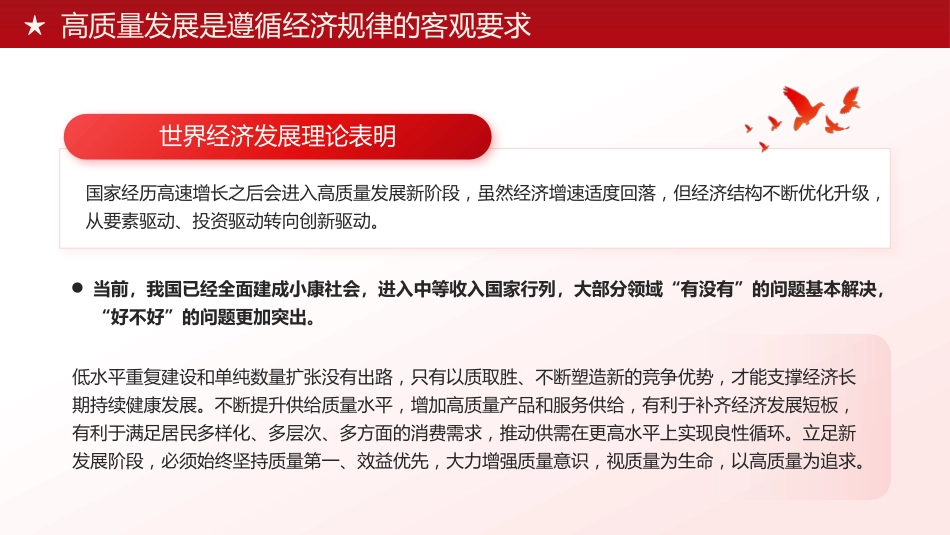 ★ 高质量发展是遵循经济规律的客观要求

世界经济发展理论表明

国家经历高速增长之后会进入高质量发展新阶段，虽然经济增速适度回落，但经济结构不断优化升级，从要素驱动、投资驱动转向创新驱动。

● 当前，我国已经全面建成小康社会，进入中等收入国家行列，大部分领域“有没有”的问题基本解决，“好不好”的问题更加突出。

低水平重复建设和单纯数量扩张没有出路，只有以质取胜、不断塑造新的竞争优势，才能支撑经济长期持续健康发展。不断提升供给质量水平，增加高质量产品和服务供给，有利于补齐经济发展短板，有利于满足居民多样化、多层次、多方面的消费需求，推动供需在更高水平上实现良性循环。立足新发展阶段，必须始终坚持质量第一、效益优先，大力增强质量意识，视质量为生命，以高质量为追求。